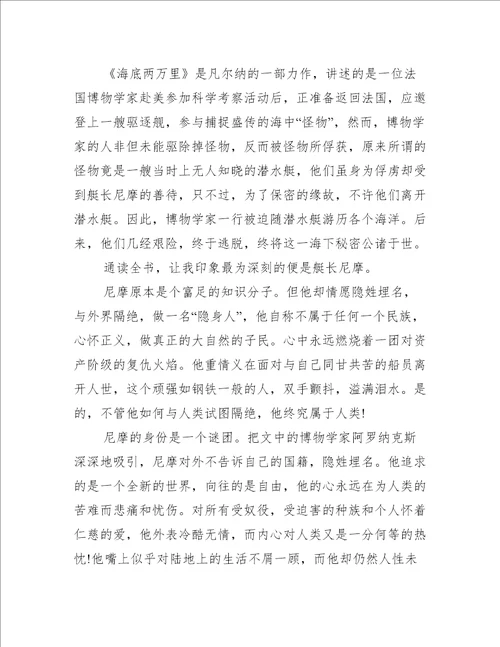 《海底两万里》是凡尔纳的一部力作，讲述的是一位法国博物学家赴美参加科学考察活动后，正准备返回法国，应邀登上一艘驱逐舰，参与捕捉盛传的海中“怪物”，然而，博物学家的人非但未能驱除掉怪物，反而被怪物所俘获，原来所谓的怪物竟是一艘当时上无人知晓的潜水艇，他们虽身为俘虏却受到艇长尼摩的善待，只不过，为了保密的缘故，不许他们离开潜水艇。因此，博物学家一行被迫随潜水艇游历各个海洋。后来，他们几经艰险，终于逃脱，终将这一海下秘密公诸于世。

通读全书，让我印象最为深刻的便是艇长尼摩。

尼摩原本是个富足的知识分子。但他却情愿隐姓埋名，与外界隔绝，做一名“隐身人”，他自称不属于任何一个民族，心怀正义，做真正的大自然的子民。心中永远燃烧着一团对资产阶级的复仇火焰。他重情义在面对与自己同甘共苦的船员离开人世，这个顽强如钢铁一般的人，双手颤抖，溢满泪水。是的，不管他如何与人类试图隔绝，他终究属于人类!

尼摩的身份是一个谜团。把文中的博物学家阿罗纳克斯深深地吸引，尼摩对外不告诉自己的国籍，隐姓埋名。他追求的是一个全新的世界，向往的是自由，他的心永远在为人类的苦难而悲痛和忧伤。对所有受奴役，受迫害的种族和个人怀着仁慈的爱，他外表冷酷无情，而内心对人类又是一分何等的热忱!他嘴上似乎对陆地上的生活不屑一顾，而他却仍然人性未